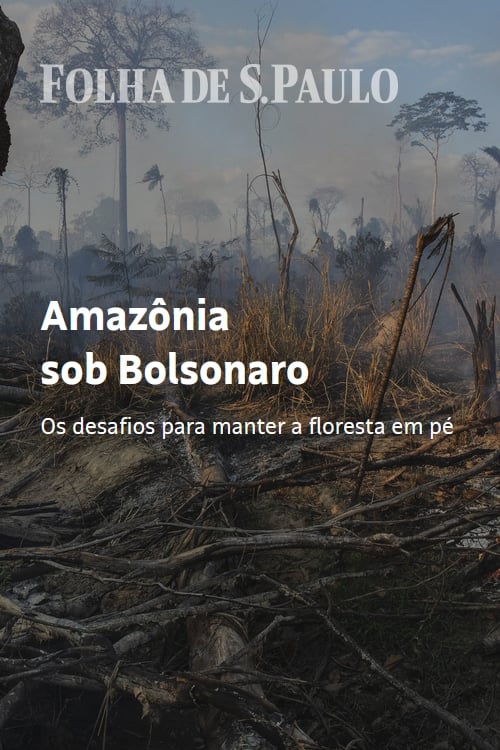 FOLHA DE S.PAULO

Amazônia sob Bolsonaro

Os desafios para manter a floresta em pé